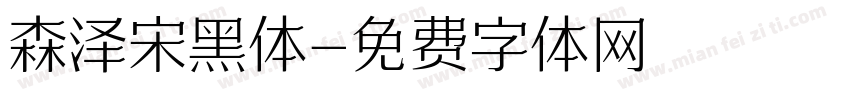 森泽宋黑体-免费字体网

www.mian fei zi ti.com